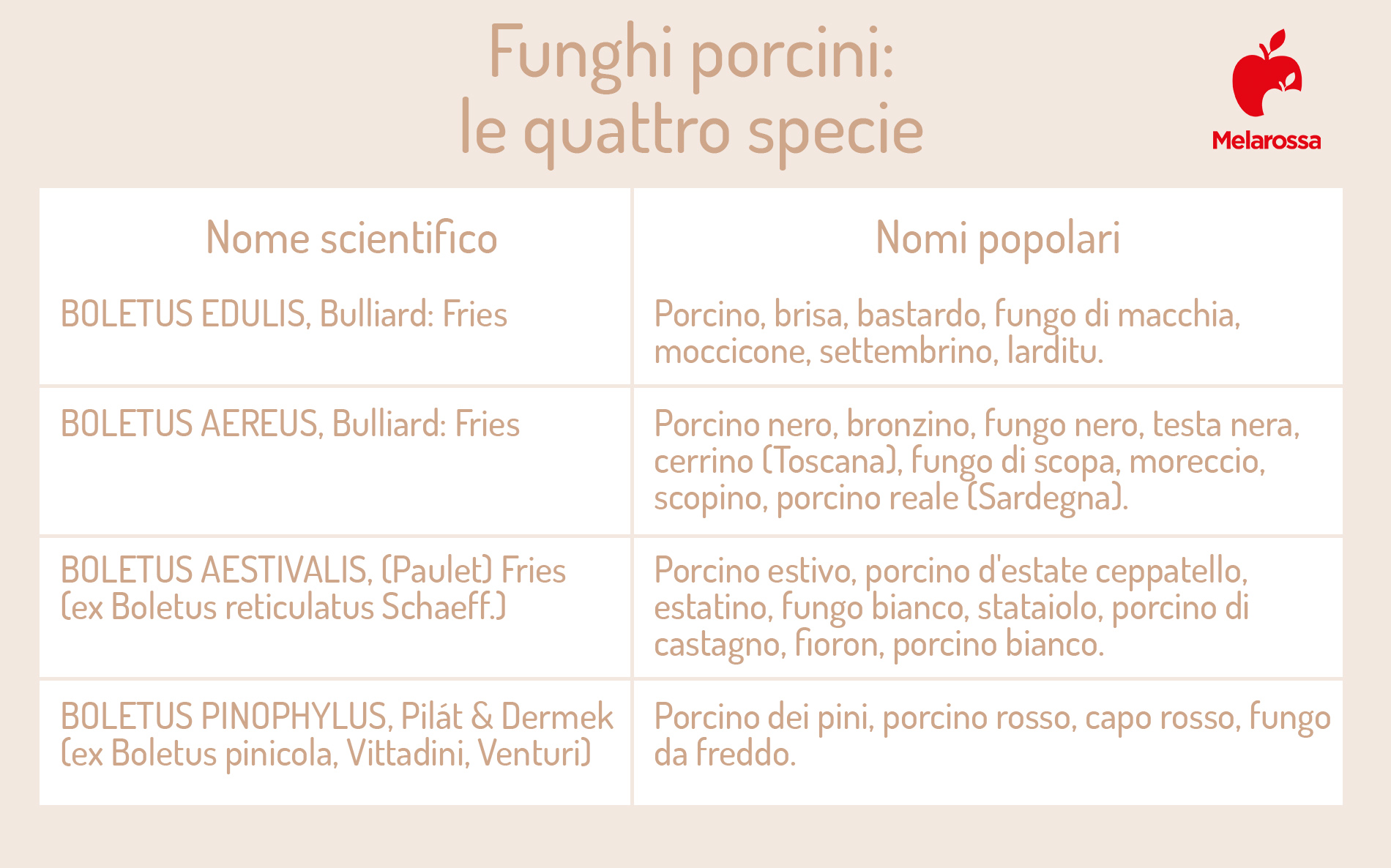 Funghi porcini:
le quattro specie

Melarossa

| Nome scientifico | Nomi popolari |
|---|---|
| BOLETUS EDULIS, Bulliard: Fries | Porcino, brisa, bastardo, fungo di macchia, moccicone, settembrino, larditu. |
| BOLETUS AEREUS, Bulliard: Fries | Porcino nero, bronzino, fungo nero, testa nera, cerrino (Toscana), fungo di scopa, moreccio, scopino, porcino reale (Sardegna). |
| BOLETUS AESTIVALIS, (Paulet) Fries (ex Boletus reticulatus Schaeff.) | Porcino estivo, porcino d'estate ceppatello, estatino, fungo bianco, stataiolo, porcino di castagno, fioron, porcino bianco. |
| BOLETUS PINOPHYLUS, Pilát & Dermek (ex Boletus pinicola, Vittadini, Venturi) | Porcino dei pini, porcino rosso, capo rosso, fungo da freddo. |